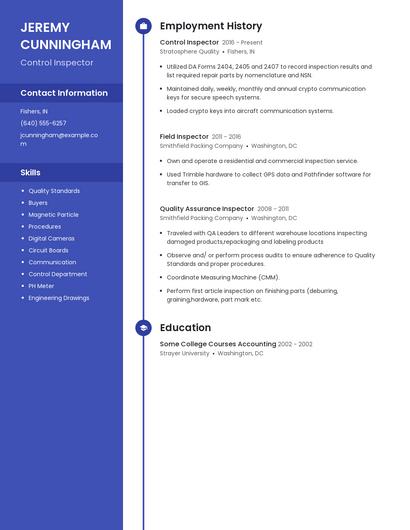 JEREMY CUNNINGHAM

Control Inspector

Contact Information

Fishers, IN

(540) 555-6257

jcunningham@example.com

Skills

- Quality Standards
- Buyers
- Magnetic Particle
- Procedures
- Digital Cameras
- Circuit Boards
- Communication
- Control Department
- PH Meter
- Engineering Drawings

Employment History

Control Inspector 2016 - Present
Stratosphere Quality • Fishers, IN

- Utilized DA Forms 2404, 2405 and 2407 to record inspection results and list required repair parts by nomenclature and NSN.
- Maintained daily, weekly, monthly and annual crypto communication keys for secure speech systems.
- Loaded crypto keys into aircraft communication systems.

Field Inspector 2011 - 2016
Smithfield Packing Company • Washington, DC

- Own and operate a residential and commercial inspection service.
- Used Trimble hardware to collect GPS data and Pathfinder software for transfer to GIS.

Quality Assurance Inspector 2008 - 2011
Smithfield Packing Company • Washington, DC

- Traveled with QA Leaders to different warehouse locations inspecting damaged products,repackaging and labeling products
- Observe and/ or perform process audits to ensure adherence to Quality Standards and proper procedures.
- Coordinate Measuring Machine (CMM).
- Perform first article inspection on finishing parts (deburring, graining,hardware, part mark etc.

Education

Some College Courses Accounting 2002 - 2002
Strayer University • Washington, DC